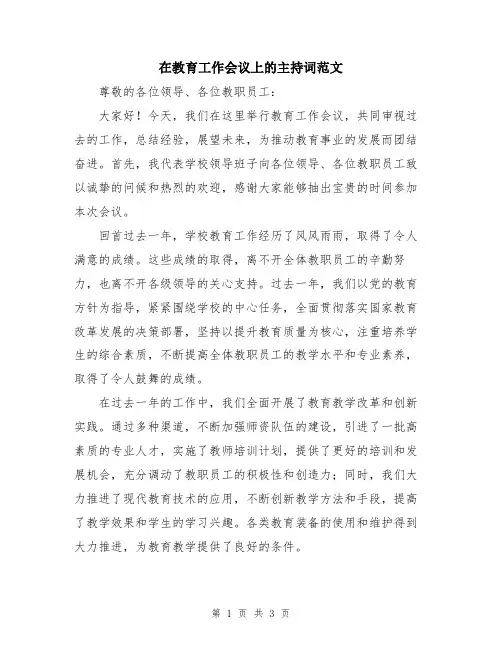 在教育工作会议上的主持词范文

尊敬的各位领导、各位教职员工：

大家好！今天，我们在这里举行教育工作会议，共同审视过去的工作，总结经验，展望未来，为推动教育事业的发展而团结奋进。首先，我代表学校领导班子向各位领导、各位教职员工致以诚挚的问候和热烈的欢迎，感谢大家能够抽出宝贵的时间参加本次会议。

回首过去一年，学校教育工作经历了风风雨雨，取得了令人满意的成绩。这些成绩的取得，离不开全体教职员工的辛勤努力，也离不开各级领导的关心支持。过去一年，我们以党的教育方针为指导，紧紧围绕学校的中心任务，全面贯彻落实国家教育改革发展的决策部署，坚持以提升教育质量为核心，注重培养学生的综合素质，不断提高全体教职员工的教学水平和专业素养，取得了令人鼓舞的成绩。

在过去一年的工作中，我们全面开展了教育教学改革和创新实践。通过多种渠道，不断加强师资队伍的建设，引进了一批高素质的专业人才，实施了教师培训计划，提供了更好的培训和发展机会，充分调动了教职员工的积极性和创造力；同时，我们大力推进了现代教育技术的应用，不断创新教学方法和手段，提高了教学效果和学生的学习兴趣。各类教育装备的使用和维护得到大力推进，为教育教学提供了良好的条件。

第 1 页 共 3 页